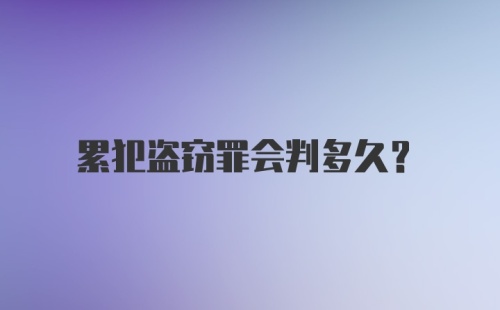 累犯盗窃罪会判多久?